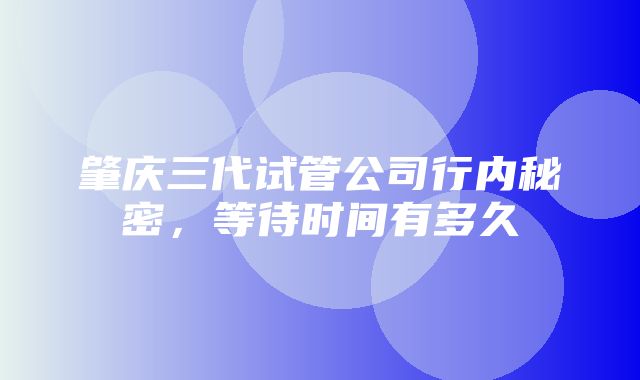 肇庆三代试管公司行内秘密，等待时间有多久